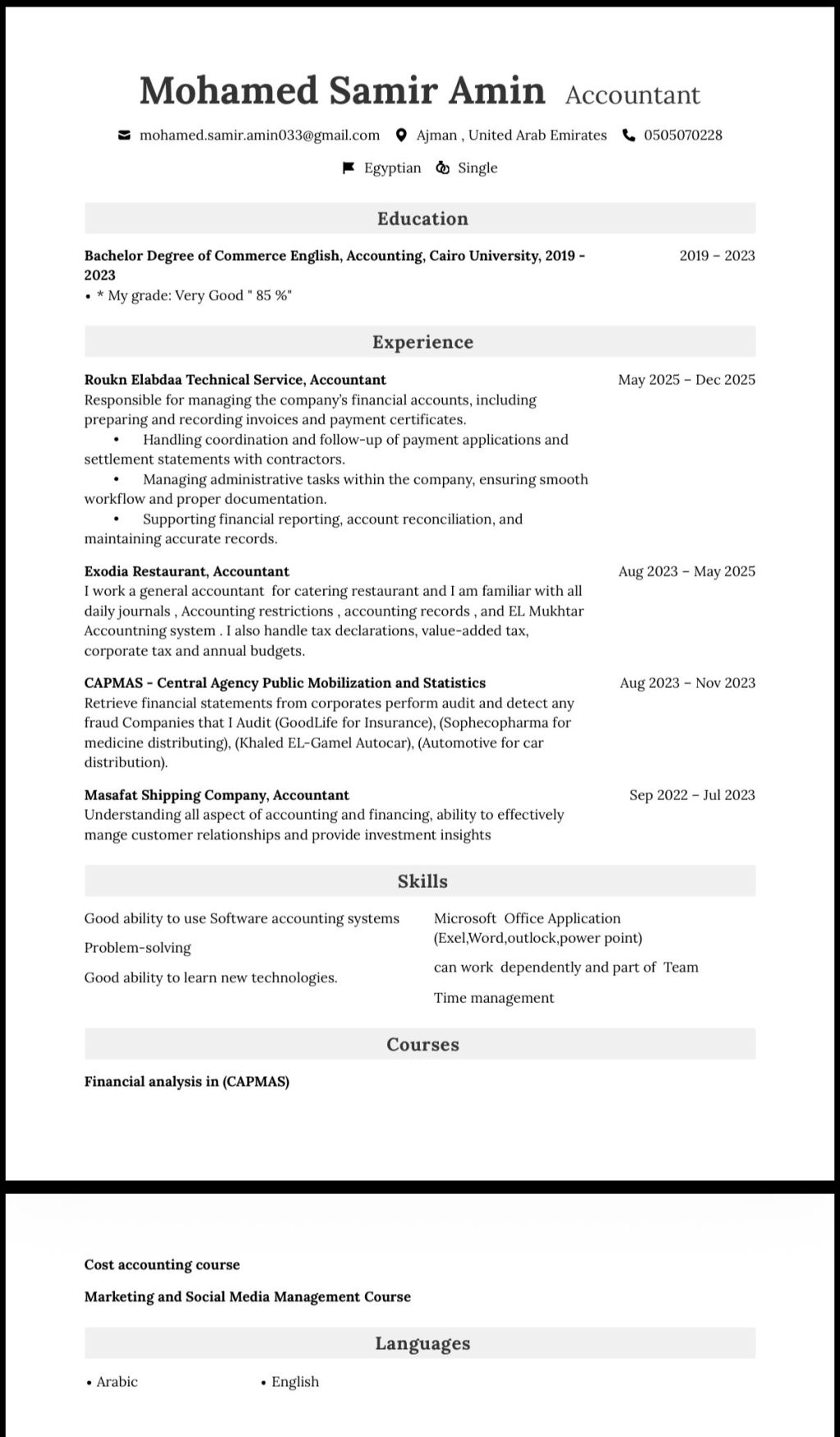 Mohamed Samir Amin Accountant

mohamed.samir.amin033@gmail.com Ajman , United Arab Emirates 0505070228

Egyptian Single

Education

Bachelor Degree of Commerce English, Accounting, Cairo University, 2019 - 2023 2019 – 2023

• * My grade: Very Good " 85 %"

Experience

Roukn Elabdaa Technical Service, Accountant May 2025 – Dec 2025

Responsible for managing the company's financial accounts, including preparing and recording invoices and payment certificates.

• Handling coordination and follow-up of payment applications and settlement statements with contractors.

• Managing administrative tasks within the company, ensuring smooth workflow and proper documentation.

• Supporting financial reporting, account reconciliation, and maintaining accurate records.

Exodia Restaurant, Accountant Aug 2023 – May 2025

I work a general accountant for catering restaurant and I am familiar with all daily journals , Accounting restrictions , accounting records , and EL Mukhtar Accountning system . I also handle tax declarations, value-added tax, corporate tax and annual budgets.

CAPMAS - Central Agency Public Mobilization and Statistics Aug 2023 – Nov 2023

Retrieve financial statements from corporates perform audit and detect any fraud Companies that I Audit (GoodLife for Insurance), (Sophecopharma for medicine distributing), (Khaled EL-Gamel Autocar), (Automotive for car distribution).

Masafat Shipping Company, Accountant Sep 2022 – Jul 2023

Understanding all aspect of accounting and financing, ability to effectively mange customer relationships and provide investment insights

Skills

Good ability to use Software accounting systems

Problem-solving

Good ability to learn new technologies.

Microsoft Office Application (Exel,Word,outlock,power point)

can work dependently and part of Team

Time management

Courses

Financial analysis in (CAPMAS)

Cost accounting course

Marketing and Social Media Management Course

Languages

• Arabic • English